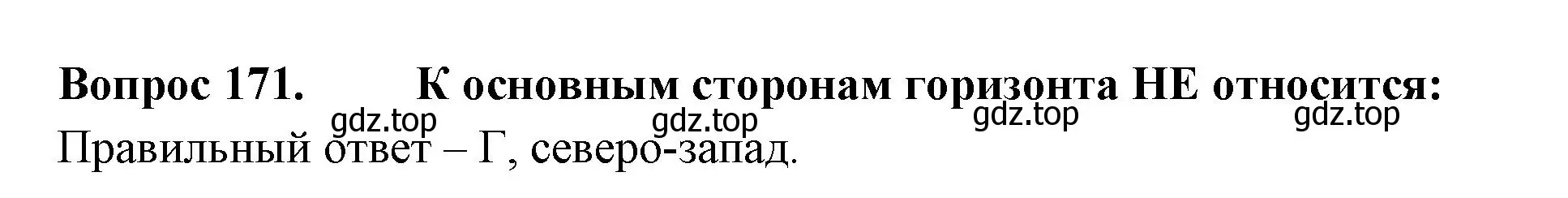 Вопрос 171. К основным сторонам горизонта НЕ относится:

gdz.top gdz.top gdz.top gdz.top

Правильный ответ – Г, северо-запад.